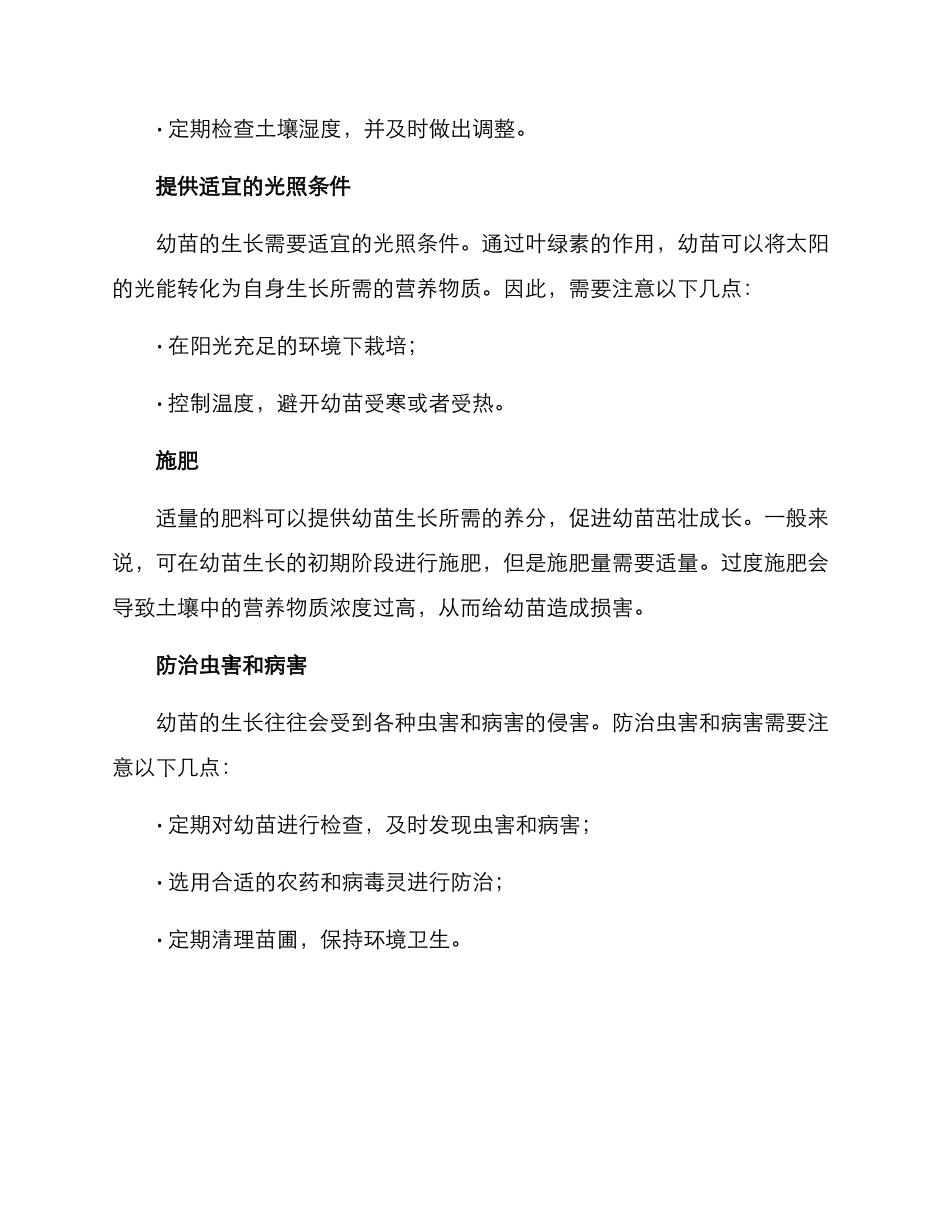 · 定期检查土壤湿度，并及时做出调整。

提供适宜的光照条件

幼苗的生长需要适宜的光照条件。通过叶绿素的作用，幼苗可以将太阳的光能转化为自身生长所需的营养物质。因此，需要注意以下几点：

· 在阳光充足的环境下栽培；

· 控制温度，避开幼苗受寒或者受热。

施肥

适量的肥料可以提供幼苗生长所需的养分，促进幼苗茁壮成长。一般来说，可在幼苗生长的初期阶段进行施肥，但是施肥量需要适量。过度施肥会导致土壤中的营养物质浓度过高，从而给幼苗造成损害。

防治虫害和病害

幼苗的生长往往会受到各种虫害和病害的侵害。防治虫害和病害需要注意以下几点：

· 定期对幼苗进行检查，及时发现虫害和病害；

· 选用合适的农药和病毒灵进行防治；

· 定期清理苗圃，保持环境卫生。